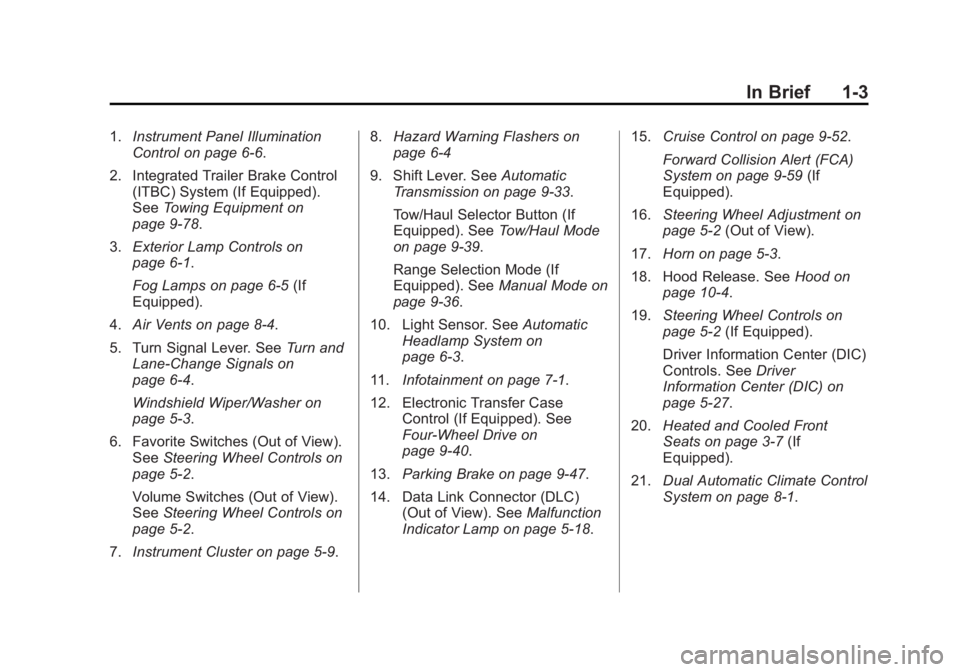 In Brief 1-3

1. Instrument Panel Illumination Control on page 6-6.

2. Integrated Trailer Brake Control (ITBC) System (If Equipped). See Towing Equipment on page 9-78.

3. Exterior Lamp Controls on page 6-1.

Fog Lamps on page 6-5 (If Equipped).

4. Air Vents on page 8-4.

5. Turn Signal Lever. See Turn and Lane-Change Signals on page 6-4.

Windshield Wiper/Washer on page 5-3.

6. Favorite Switches (Out of View). See Steering Wheel Controls on page 5-2.

Volume Switches (Out of View). See Steering Wheel Controls on page 5-2.

7. Instrument Cluster on page 5-9.

8. Hazard Warning Flashers on page 6-4

9. Shift Lever. See Automatic Transmission on page 9-33.

Tow/Haul Selector Button (If Equipped). See Tow/Haul Mode on page 9-39.

Range Selection Mode (If Equipped). See Manual Mode on page 9-36.

10. Light Sensor. See Automatic Headlamp System on page 6-3.

11. Infotainment on page 7-1.

12. Electronic Transfer Case Control (If Equipped). See Four-Wheel Drive on page 9-40.

13. Parking Brake on page 9-47.

14. Data Link Connector (DLC) (Out of View). See Malfunction Indicator Lamp on page 5-18.

15. Cruise Control on page 9-52.

Forward Collision Alert (FCA) System on page 9-59 (If Equipped).

16. Steering Wheel Adjustment on page 5-2 (Out of View).

17. Horn on page 5-3.

18. Hood Release. See Hood on page 10-4.

19. Steering Wheel Controls on page 5-2 (If Equipped).

Driver Information Center (DIC) Controls. See Driver Information Center (DIC) on page 5-27.

20. Heated and Cooled Front Seats on page 3-7 (If Equipped).

21. Dual Automatic Climate Control System on page 8-1.

carmanualsonline.info